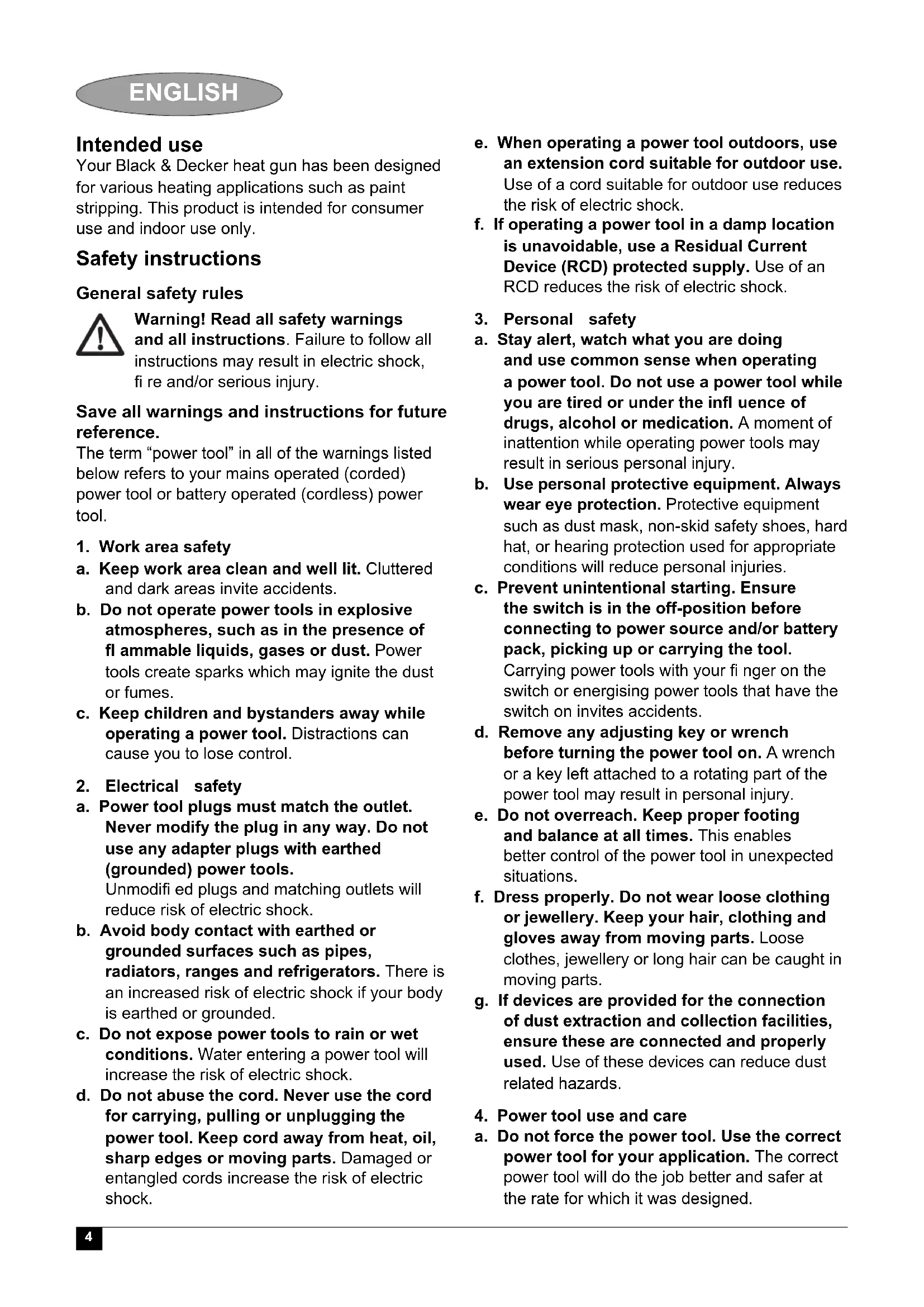 ENGLISH

Intended use
Your Black & Decker heat gun has been designed for various heating applications such as paint stripping. This product is intended for consumer use and indoor use only.

Safety instructions

General safety rules

Warning! Read all safety warnings and all instructions. Failure to follow all instructions may result in electric shock, fi re and/or serious injury.

Save all warnings and instructions for future reference.
The term "power tool" in all of the warnings listed below refers to your mains operated (corded) power tool or battery operated (cordless) power tool.

1. Work area safety
a. Keep work area clean and well lit. Cluttered and dark areas invite accidents.
b. Do not operate power tools in explosive atmospheres, such as in the presence of fl ammable liquids, gases or dust. Power tools create sparks which may ignite the dust or fumes.
c. Keep children and bystanders away while operating a power tool. Distractions can cause you to lose control.

2. Electrical safety
a. Power tool plugs must match the outlet. Never modify the plug in any way. Do not use any adapter plugs with earthed (grounded) power tools.
Unmodifi ed plugs and matching outlets will reduce risk of electric shock.
b. Avoid body contact with earthed or grounded surfaces such as pipes, radiators, ranges and refrigerators. There is an increased risk of electric shock if your body is earthed or grounded.
c. Do not expose power tools to rain or wet conditions. Water entering a power tool will increase the risk of electric shock.
d. Do not abuse the cord. Never use the cord for carrying, pulling or unplugging the power tool. Keep cord away from heat, oil, sharp edges or moving parts. Damaged or entangled cords increase the risk of electric shock.
e. When operating a power tool outdoors, use an extension cord suitable for outdoor use. Use of a cord suitable for outdoor use reduces the risk of electric shock.
f. If operating a power tool in a damp location is unavoidable, use a Residual Current Device (RCD) protected supply. Use of an RCD reduces the risk of electric shock.

3. Personal safety
a. Stay alert, watch what you are doing and use common sense when operating a power tool. Do not use a power tool while you are tired or under the infl uence of drugs, alcohol or medication. A moment of inattention while operating power tools may result in serious personal injury.
b. Use personal protective equipment. Always wear eye protection. Protective equipment such as dust mask, non-skid safety shoes, hard hat, or hearing protection used for appropriate conditions will reduce personal injuries.
c. Prevent unintentional starting. Ensure the switch is in the off-position before connecting to power source and/or battery pack, picking up or carrying the tool. Carrying power tools with your fi nger on the switch or energising power tools that have the switch on invites accidents.
d. Remove any adjusting key or wrench before turning the power tool on. A wrench or a key left attached to a rotating part of the power tool may result in personal injury.
e. Do not overreach. Keep proper footing and balance at all times. This enables better control of the power tool in unexpected situations.
f. Dress properly. Do not wear loose clothing or jewellery. Keep your hair, clothing and gloves away from moving parts. Loose clothes, jewellery or long hair can be caught in moving parts.
g. If devices are provided for the connection of dust extraction and collection facilities, ensure these are connected and properly used. Use of these devices can reduce dust related hazards.

4. Power tool use and care
a. Do not force the power tool. Use the correct power tool for your application. The correct power tool will do the job better and safer at the rate for which it was designed.

4